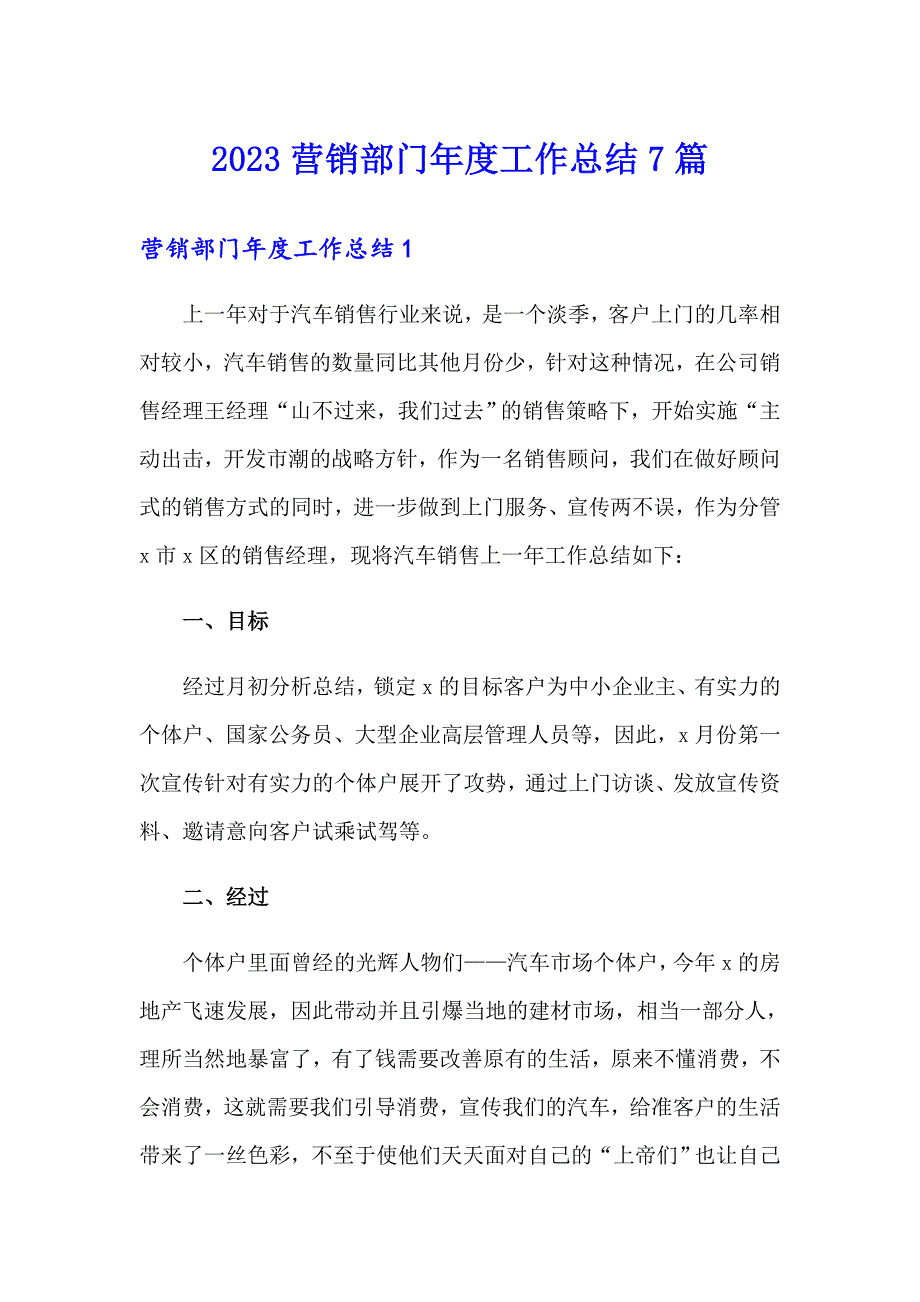 2023 营销部门年度工作总结 7 篇

营销部门年度工作总结 1

上一年对于汽车销售行业来说，是一个淡季，客户上门的几率相对较小，汽车销售的数量同比其他月份少，针对这种情况，在公司销售经理王经理“山不过来，我们过去”的销售策略下，开始实施“主动出击，开发市潮的战略方针，作为一名销售顾问，我们在做好顾问式的销售方式的同时，进一步做到上门服务、宣传两不误，作为分管 x 市 x 区的销售经理，现将汽车销售上一年工作总结如下：

一、目标

经过月初分析总结，锁定 x 的目标客户为中小企业主、有实力的个体户、国家公务员、大型企业高层管理人员等，因此，x 月份第一次宣传针对有实力的个体户展开了攻势，通过上门访谈、发放宣传资料、邀请意向客户试乘试驾等。

二、经过

个体户里面曾经的光辉人物们——汽车市场个体户，今年 x 的房地产飞速发展，因此带动并且引爆当地的建材市场，相当一部分人，理所当然地暴富了，有了钱需要改善原有的生活，原来不懂消费，不会消费，这就需要我们引导消费，宣传我们的汽车，给准客户的生活带来了一丝色彩，不至于使他们天天面对自己的“上帝们”也让自己